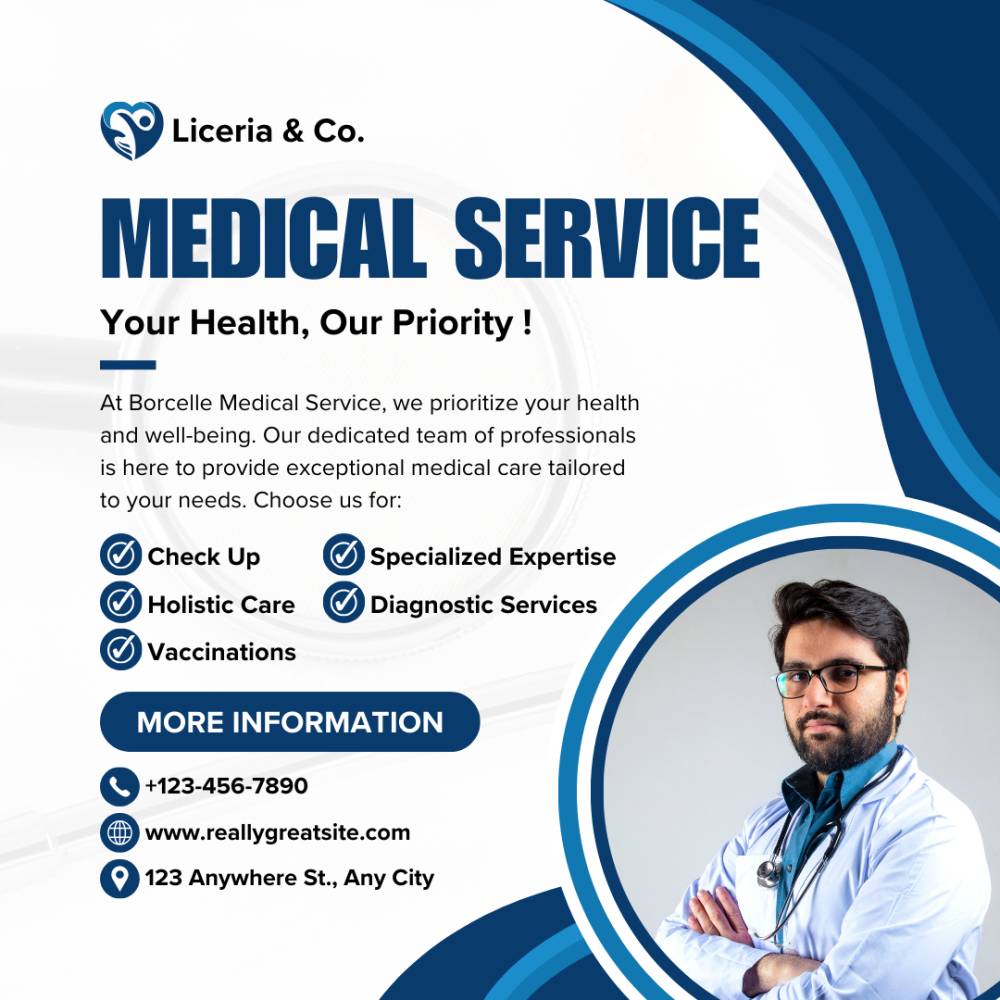 Liceria & Co.

MEDICAL SERVICE

Your Health, Our Priority !

At Borcelle Medical Service, we prioritize your health and well-being. Our dedicated team of professionals is here to provide exceptional medical care tailored to your needs. Choose us for:

Check Up
Holistic Care
Vaccinations
Specialized Expertise
Diagnostic Services

MORE INFORMATION

+123-456-7890
www.reallygreatsite.com
123 Anywhere St., Any City